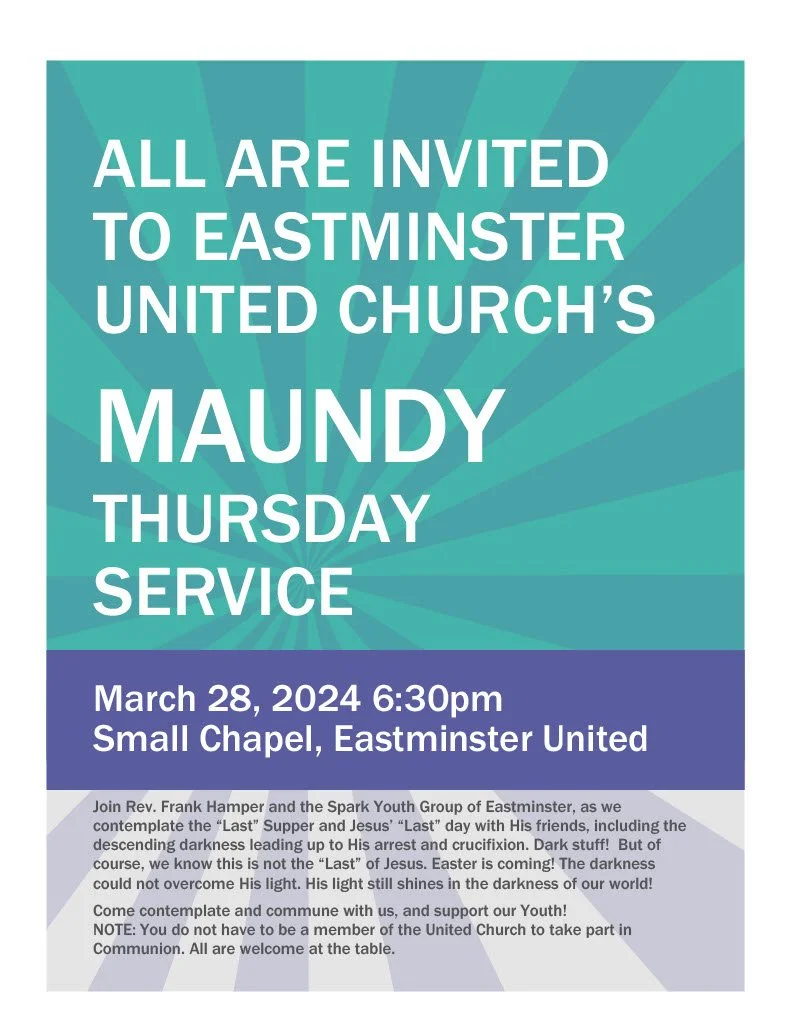 ALL ARE INVITED
TO EASTMINSTER
UNITED CHURCH'S

MAUNDY
THURSDAY
SERVICE

March 28, 2024 6:30pm
Small Chapel, Eastminster United

Join Rev. Frank Hamper and the Spark Youth Group of Eastminster, as we contemplate the "Last" Supper and Jesus' "Last" day with His friends, including the descending darkness leading up to His arrest and crucifixion. Dark stuff! But of course, we know this is not the "Last" of Jesus. Easter is coming! The darkness could not overcome His light. His light still shines in the darkness of our world!

Come contemplate and commune with us, and support our Youth!
NOTE: You do not have to be a member of the United Church to take part in Communion. All are welcome at the table.